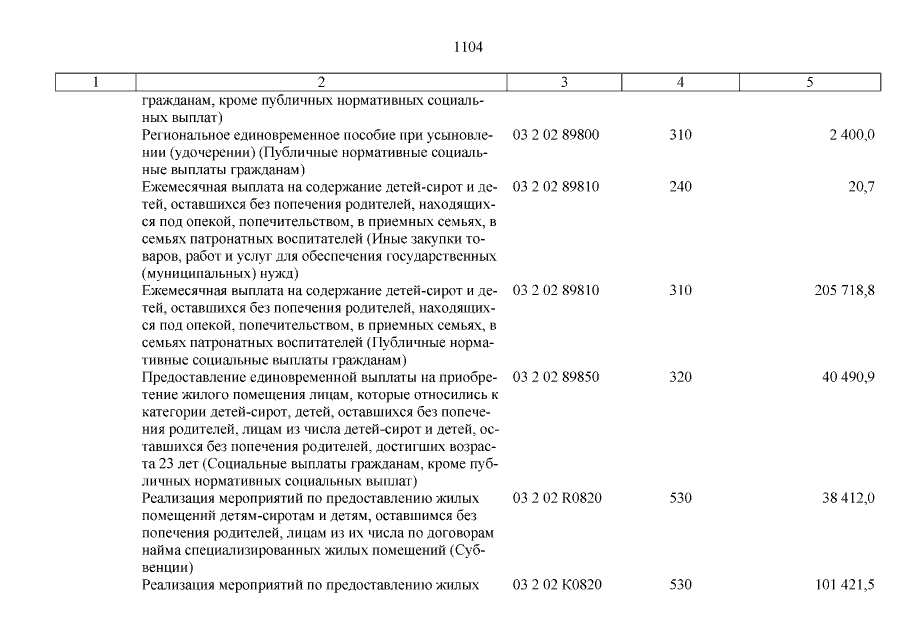 1104

| 1 | 2 | 3 | 4 | 5 |
|---|---|---|---|---|
| | гражданам, кроме публичных нормативных социальных выплат) | | | |
| | Региональное единовременное пособие при усыновлении (удочерении) (Публичные нормативные социальные выплаты гражданам) | 03 2 02 89800 | 310 | 2 400,0 |
| | Ежемесячная выплата на содержание детей-сирот и детей, оставшихся без попечения родителей, находящихся под опекой, попечительством, в приемных семьях, в семьях патронатных воспитателей (Иные закупки товаров, работ и услуг для обеспечения государственных (муниципальных) нужд) | 03 2 02 89810 | 240 | 20,7 |
| | Ежемесячная выплата на содержание детей-сирот и детей, оставшихся без попечения родителей, находящихся под опекой, попечительством, в приемных семьях, в семьях патронатных воспитателей (Публичные нормативные социальные выплаты гражданам) | 03 2 02 89810 | 310 | 205 718,8 |
| | Предоставление единовременной выплаты на приобретение жилого помещения лицам, которые относились к категории детей-сирот, детей, оставшихся без попечения родителей, лицам из числа детей-сирот и детей, оставшихся без попечения родителей, достигших возраста 23 лет (Социальные выплаты гражданам, кроме публичных нормативных социальных выплат) | 03 2 02 89850 | 320 | 40 490,9 |
| | Реализация мероприятий по предоставлению жилых помещений детям-сиротам и детям, оставшимся без попечения родителей, лицам из их числа по договорам найма специализированных жилых помещений (Субвенции) | 03 2 02 R0820 | 530 | 38 412,0 |
| | Реализация мероприятий по предоставлению жилых | 03 2 02 K0820 | 530 | 101 421,5 |